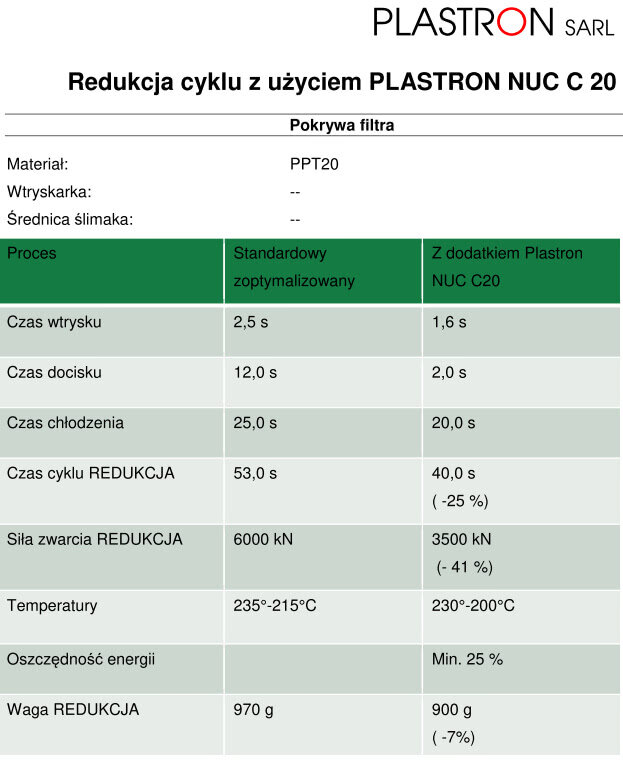 PLASTRON SARL

Redukcja cyklu z użyciem PLASTRON NUC C 20

Pokrywa filtra

Materiał: PPT20

Wtryskarka: --

Średnica ślimaka: --

| Proces | Standardowy zoptymalizowany | Z dodatkiem Plastron NUC C20 |
|---|---|---|
| Czas wtrysku | 2,5 s | 1,6 s |
| Czas docisku | 12,0 s | 2,0 s |
| Czas chłodzenia | 25,0 s | 20,0 s |
| Czas cyklu REDUKCJA | 53,0 s | 40,0 s ( -25 %) |
| Siła zwarcia REDUKCJA | 6000 kN | 3500 kN (- 41 %) |
| Temperatury | 235°-215°C | 230°-200°C |
| Oszczędność energii | | Min. 25 % |
| Waga REDUKCJA | 970 g | 900 g ( -7%) |